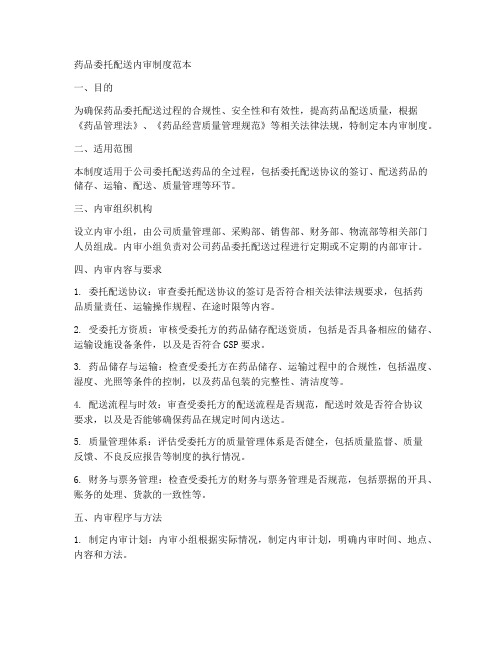 药品委托配送内审制度范本

一、目的

为确保药品委托配送过程的合规性、安全性和有效性，提高药品配送质量，根据《药品管理法》、《药品经营质量管理规范》等相关法律法规，特制定本内审制度。

二、适用范围

本制度适用于公司委托配送药品的全过程，包括委托配送协议的签订、配送药品的储存、运输、配送、质量管理等环节。

三、内审组织机构

设立内审小组，由公司质量管理部、采购部、销售部、财务部、物流部等相关部门人员组成。内审小组负责对公司药品委托配送过程进行定期或不定期的内部审计。

四、内审内容与要求

1. 委托配送协议：审查委托配送协议的签订是否符合相关法律法规要求，包括药品质量责任、运输操作规程、在途时限等内容。

2. 受委托方资质：审核受委托方的药品储存配送资质，包括是否具备相应的储存、运输设施设备条件，以及是否符合 GSP 要求。

3. 药品储存与运输：检查受委托方在药品储存、运输过程中的合规性，包括温度、湿度、光照等条件的控制，以及药品包装的完整性、清洁度等。

4. 配送流程与时效：审查受委托方的配送流程是否规范，配送时效是否符合协议要求，以及是否能够确保药品在规定时间内送达。

5. 质量管理体系：评估受委托方的质量管理体系是否健全，包括质量监督、质量反馈、不良反应报告等制度的执行情况。

6. 财务与票务管理：检查受委托方的财务与票务管理是否规范，包括票据的开具、账务的处理、货款的一致性等。

五、内审程序与方法

1. 制定内审计划：内审小组根据实际情况，制定内审计划，明确内审时间、地点、内容和方法。